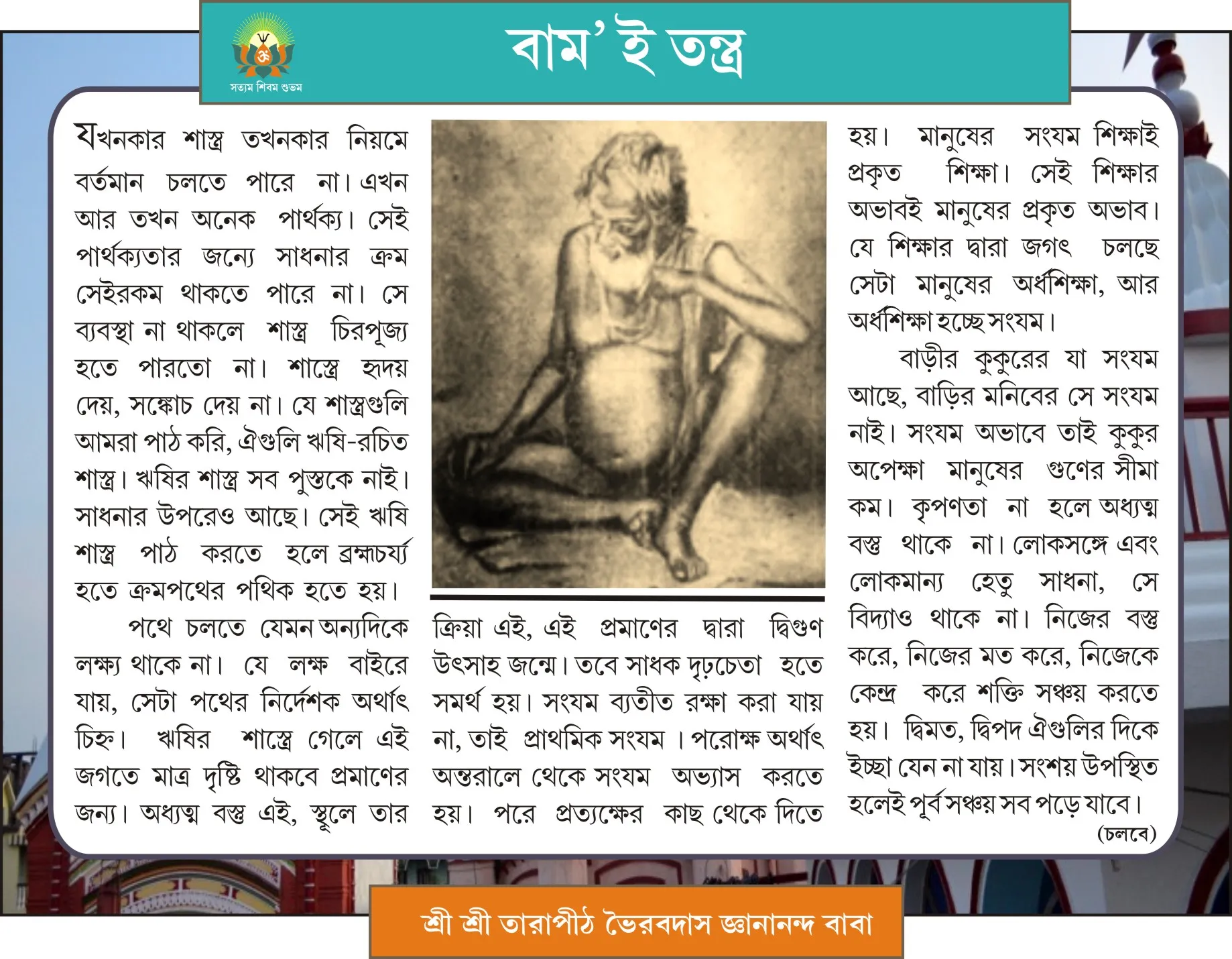 সত্যম শিবম শুভম

বাম' ই তন্ত্র

যখনকার শাস্ত্র তখনকার নিয়মে বর্তমান চলতে পারে না। এখন আর তখন অনেক পার্থক্য। সেই পার্থক্যতার জন্যে সাধনার ক্রম সেইরকম থাকতে পারে না। সে ব্যবস্থা না থাকলে শাস্ত্র চিরপূজ্য হতে পারতো না। শাস্ত্রে হৃদয় দেয়, সঙ্কোচ দেয় না। যে শাস্ত্রগুলি আমরা পাঠ করি, ঐগুলি ঋষি-রচিত শাস্ত্র। ঋষির শাস্ত্র সব পুস্তকে নাই। সাধনার উপরেও আছে। সেই ঋষি শাস্ত্র পাঠ করতে হলে ব্রহ্মচর্য্য হতে ক্রমপথের পথিক হতে হয়।

পথে চলতে যেমন অন্যদিকে লক্ষ্য থাকে না। যে লক্ষ বাইরে যায়, সেটা পথের নির্দেশক অর্থাৎ চিহ্ন। ঋষির শাস্ত্রে গেলে এই জগতে মাত্র দৃষ্টি থাকবে প্রমাণের জন্য। অধ্যত্ম বস্তু এই, স্থূলে তার ক্রিয়া এই, এই প্রমাণের দ্বারা দ্বিগুণ উৎসাহ জন্মে। তবে সাধক দৃঢ়চেতা হতে সমর্থ হয়। সংযম ব্যতীত রক্ষা করা যায় না, তাই প্রাথমিক সংযম । পরোক্ষ অর্থাৎ অন্তরালে থেকে সংযম অভ্যাস করতে হয়। পরে প্রত্যক্ষের কাছ থেকে দিতে হয়। মানুষের সংযম শিক্ষাই প্রকৃত শিক্ষা। সেই শিক্ষার অভাবই মানুষের প্রকৃত অভাব। যে শিক্ষার দ্বারা জগৎ চলছে সেটা মানুষের অর্ধশিক্ষা, আর অর্ধশিক্ষা হচ্ছে সংযম।

বাড়ীর কুকুরের যা সংযম আছে, বাড়ির মনিবের সে সংযম নাই। সংযম অভাবে তাই কুকুর অপেক্ষা মানুষের গুণের সীমা কম। কৃপণতা না হলে অধ্যত্ম বস্তু থাকে না। লোকসঙ্গে এবং লোকমান্য হেতু সাধনা, সে বিদ্যাও থাকে না। নিজের বস্তু করে, নিজের মত করে, নিজেকে কেন্দ্র করে শক্তি সঞ্চয় করতে হয়। দ্বিমত, দ্বিপদ ঐগুলির দিকে ইচ্ছা যেন না যায়। সংশয় উপস্থিত হলেই পূর্ব সঞ্চয় সব পড়ে যাবে।

(চলবে)

শ্রী শ্রী তারাপীঠ ভৈরবদাস জ্ঞানানন্দ বাবা